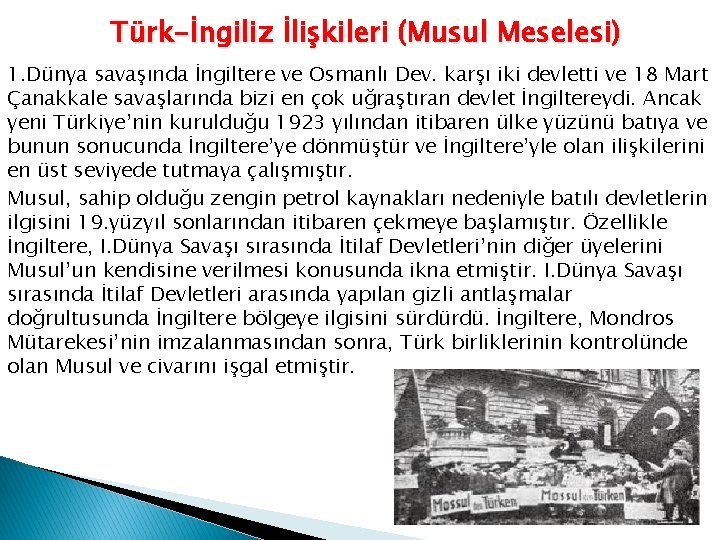 Türk-İngiliz İlişkileri (Musul Meselesi)

1.Dünya savaşında İngiltere ve Osmanlı Dev. karşı iki devletti ve 18 Mart Çanakkale savaşlarında bizi en çok uğraştıran devlet İngiltereydi. Ancak yeni Türkiye'nin kurulduğu 1923 yılından itibaren ülke yüzünü batıya ve bunun sonucunda İngiltere'ye dönmüştür ve İngiltere'yle olan ilişkilerini en üst seviyede tutmaya çalışmıştır.

Musul, sahip olduğu zengin petrol kaynakları nedeniyle batılı devletlerin ilgisini 19.yüzyıl sonlarından itibaren çekmeye başlamıştır. Özellikle İngiltere, I.Dünya Savaşı sırasında İtilaf Devletleri'nin diğer üyelerini Musul'un kendisine verilmesi konusunda ikna etmiştir. I.Dünya Savaşı sırasında İtilaf Devletleri arasında yapılan gizli antlaşmalar doğrultusunda İngiltere bölgeye ilgisini sürdürdü. İngiltere, Mondros Mütarekesi'nin imzalanmasından sonra, Türk birliklerinin kontrolünde olan Musul ve civarını işgal etmiştir.

Mossul den Türken Mossul den Türken